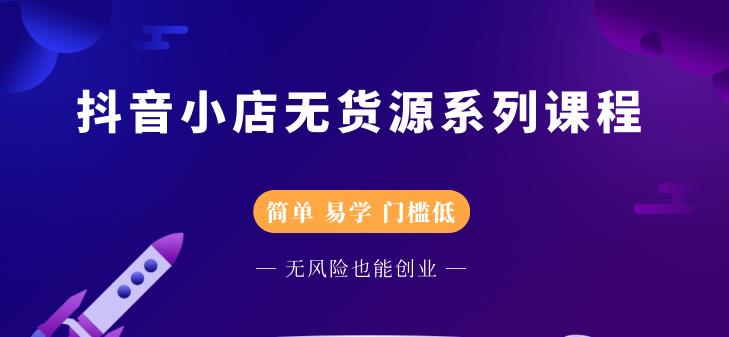 抖音小店无货源系列课程

简单 易学 门槛低

— 无风险也能创业 —